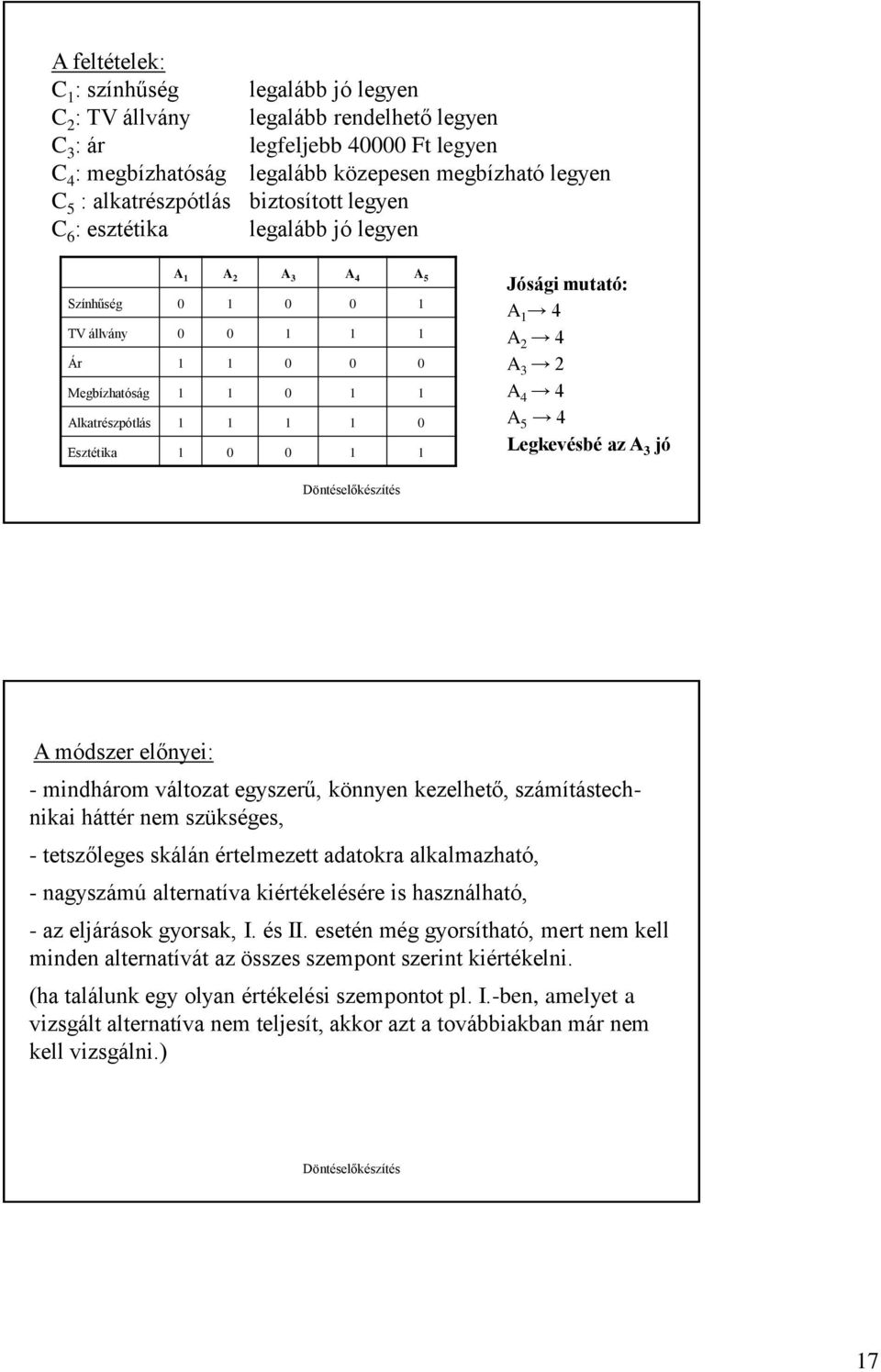 A feltételek:
$C_1$: színhűség legalább jó legyen
$C_2$: TV állvány legalább rendelhető legyen
$C_3$: ár legfeljebb 40000 Ft legyen
$C_4$: megbízhatóság legalább közepesen megbízható legyen
$C_5$ : alkatrészpótlás biztosított legyen
$C_6$: esztétika legalább jó legyen

| | $A_1$ | $A_2$ | $A_3$ | $A_4$ | $A_5$ |
|---|---|---|---|---|---|
| Színhűség | 0 | 1 | 0 | 0 | 1 |
| TV állvány | 0 | 0 | 1 | 1 | 1 |
| Ár | 1 | 1 | 0 | 0 | 0 |
| Megbízhatóság | 1 | 1 | 0 | 1 | 1 |
| Alkatrészpótlás | 1 | 1 | 1 | 1 | 0 |
| Esztétika | 1 | 0 | 0 | 1 | 1 |

Jósági mutató:
$A_1 \rightarrow 4$
$A_2 \rightarrow 4$
$A_3 \rightarrow 2$
$A_4 \rightarrow 4$
$A_5 \rightarrow 4$
Legkevésbé az $A_3$ jó

Döntéselőkészítés

A módszer előnyei:
- mindhárom változat egyszerű, könnyen kezelhető, számítástechnikai háttér nem szükséges,
- tetszőleges skálán értelmezett adatokra alkalmazható,
- nagyszámú alternatíva kiértékelésére is használható,
- az eljárások gyorsak, I. és II. esetén még gyorsítható, mert nem kell minden alternatívát az összes szempont szerint kiértékelni.
(ha találunk egy olyan értékelési szempontot pl. I.-ben, amelyet a vizsgált alternatíva nem teljesít, akkor azt a továbbiakban már nem kell vizsgálni.)

Döntéselőkészítés

17